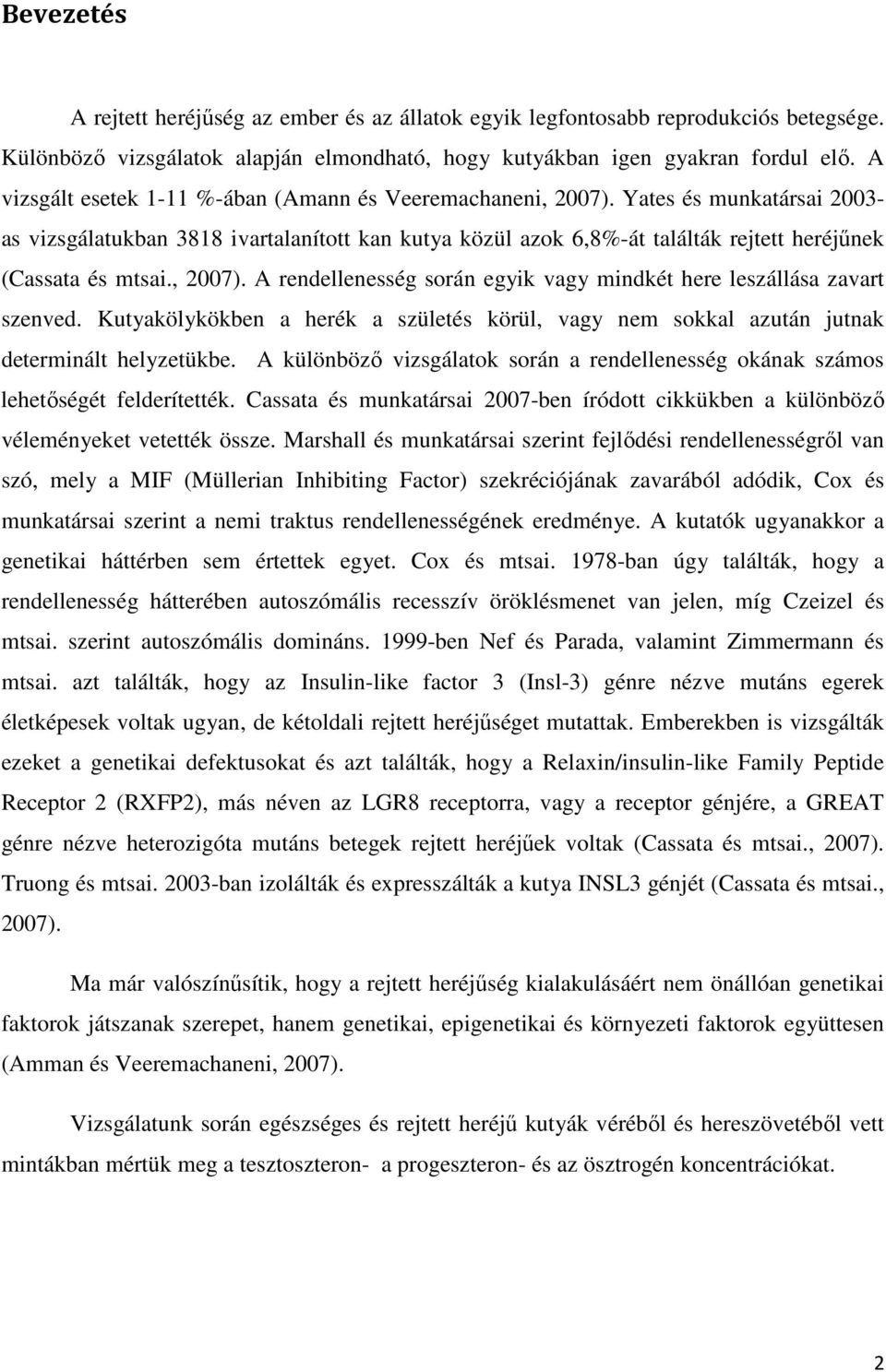 Bevezetés

A rejtett heréjűség az ember és az állatok egyik legfontosabb reprodukciós betegsége. Különböző vizsgálatok alapján elmondható, hogy kutyákban igen gyakran fordul elő. A vizsgált esetek 1-11 %-ában (Amann és Veeremachaneni, 2007). Yates és munkatársai 2003-as vizsgálatukban 3818 ivartalanított kan kutya közül azok 6,8%-át találták rejtett heréjűnek (Cassata és mtsai., 2007). A rendellenesség során egyik vagy mindkét here leszállása zavart szenved. Kutyakölykökben a herék a születés körül, vagy nem sokkal azután jutnak determinált helyzetükbe. A különböző vizsgálatok során a rendellenesség okának számos lehetőségét felderítették. Cassata és munkatársai 2007-ben íródott cikkükben a különböző véleményeket vetették össze. Marshall és munkatársai szerint fejlődési rendellenességről van szó, mely a MIF (Müllerian Inhibiting Factor) szekréciójának zavarából adódik, Cox és munkatársai szerint a nemi traktus rendellenességének eredménye. A kutatók ugyanakkor a genetikai háttérben sem értettek egyet. Cox és mtsai. 1978-ban úgy találták, hogy a rendellenesség hátterében autoszómális recesszív öröklésmenet van jelen, míg Czeizel és mtsai. szerint autoszómális domináns. 1999-ben Nef és Parada, valamint Zimmermann és mtsai. azt találták, hogy az Insulin-like factor 3 (Insl-3) génre nézve mutáns egerek életképesek voltak ugyan, de kétoldali rejtett heréjűséget mutattak. Emberekben is vizsgálták ezeket a genetikai defektusokat és azt találták, hogy a Relaxin/insulin-like Family Peptide Receptor 2 (RXFP2), más néven az LGR8 receptorra, vagy a receptor génjére, a GREAT génre nézve heterozigóta mutáns betegek rejtett heréjűek voltak (Cassata és mtsai., 2007). Truong és mtsai. 2003-ban izolálták és expresszálták a kutya INSL3 génjét (Cassata és mtsai., 2007).

Ma már valószínűsítik, hogy a rejtett heréjűség kialakulásáért nem önállóan genetikai faktorok játszanak szerepet, hanem genetikai, epigenetikai és környezeti faktorok együttesen (Amman és Veeremachaneni, 2007).

Vizsgálatunk során egészséges és rejtett heréjű kutyák véréből és hereszövetéből vett mintákban mértük meg a tesztoszteron- a progeszteron- és az ösztrogén koncentrációkat.

2